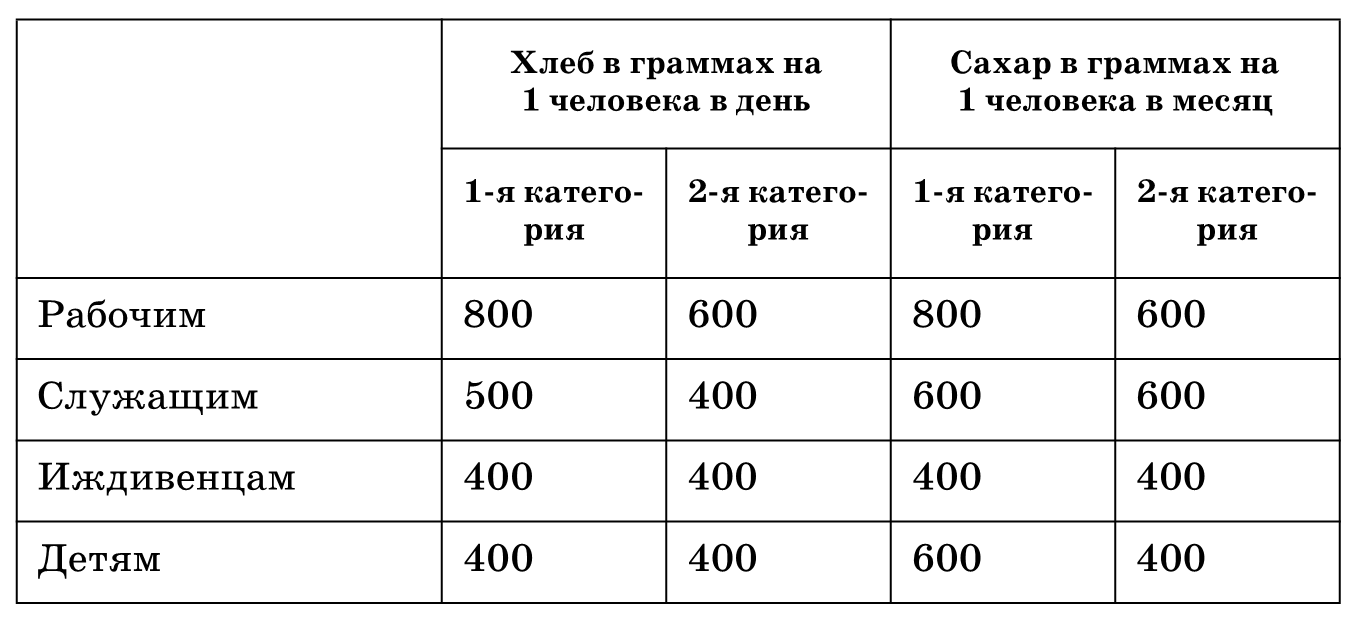 |  | Хлеб в граммах на 1 человека в день | | Сахар в граммах на 1 человека в месяц | |
|---|---|---|---|---|
|  | 1-я категория | 2-я категория | 1-я категория | 2-я категория |
| Рабочим | 800 | 600 | 800 | 600 |
| Служащим | 500 | 400 | 600 | 600 |
| Иждивенцам | 400 | 400 | 400 | 400 |
| Детям | 400 | 400 | 600 | 400 |